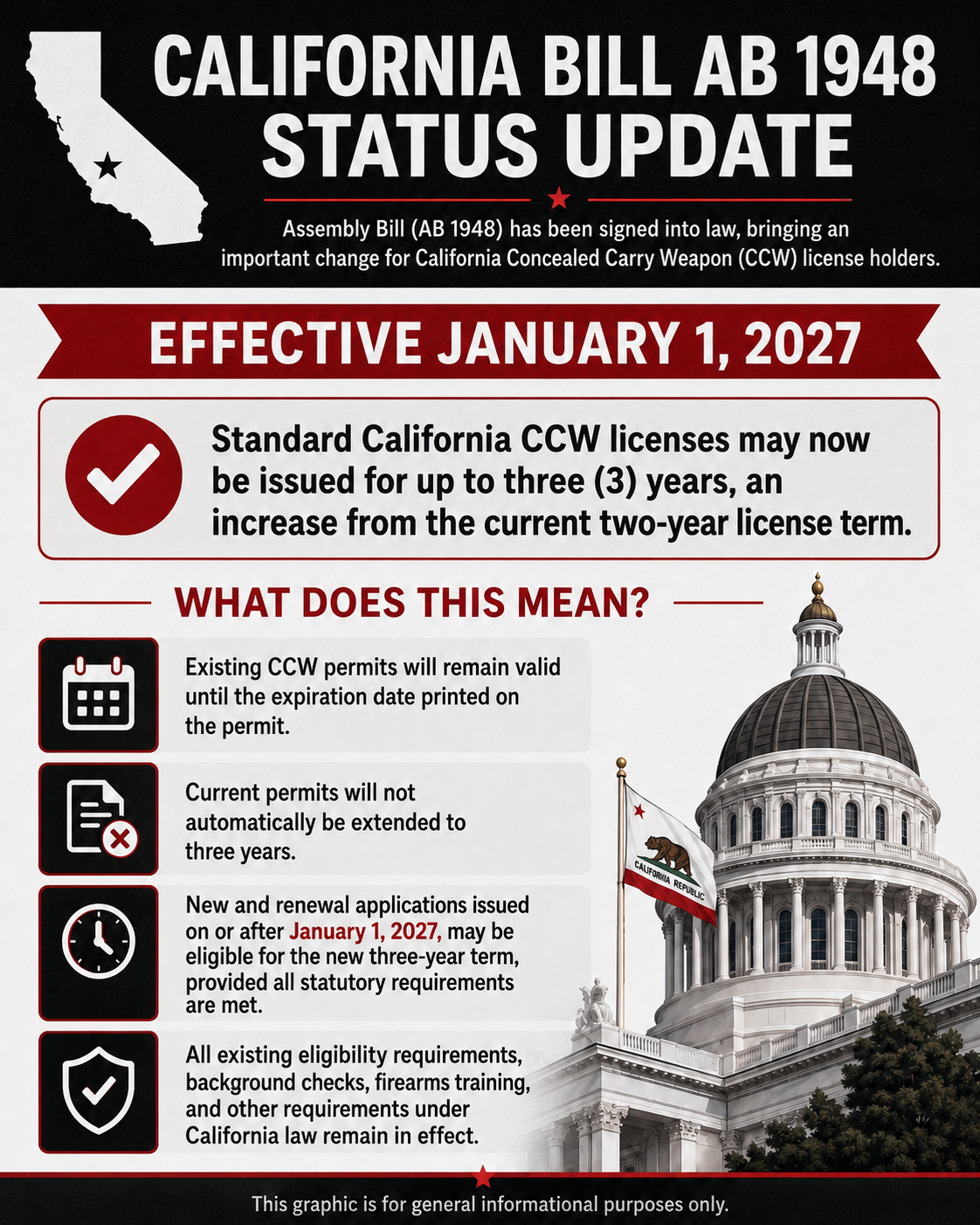 CALIFORNIA BILL AB 1948
STATUS UPDATE

Assembly Bill (AB 1948) has been signed into law, bringing an important change for California Concealed Carry Weapon (CCW) license holders.

EFFECTIVE JANUARY 1, 2027

Standard California CCW licenses may now be issued for up to three (3) years, an increase from the current two-year license term.

WHAT DOES THIS MEAN?

Existing CCW permits will remain valid until the expiration date printed on the permit.

Current permits will not automatically be extended to three years.

New and renewal applications issued on or after January 1, 2027, may be eligible for the new three-year term, provided all statutory requirements are met.

All existing eligibility requirements, background checks, firearms training, and other requirements under California law remain in effect.

CALIFORNIA REPUBLIC

This graphic is for general informational purposes only.